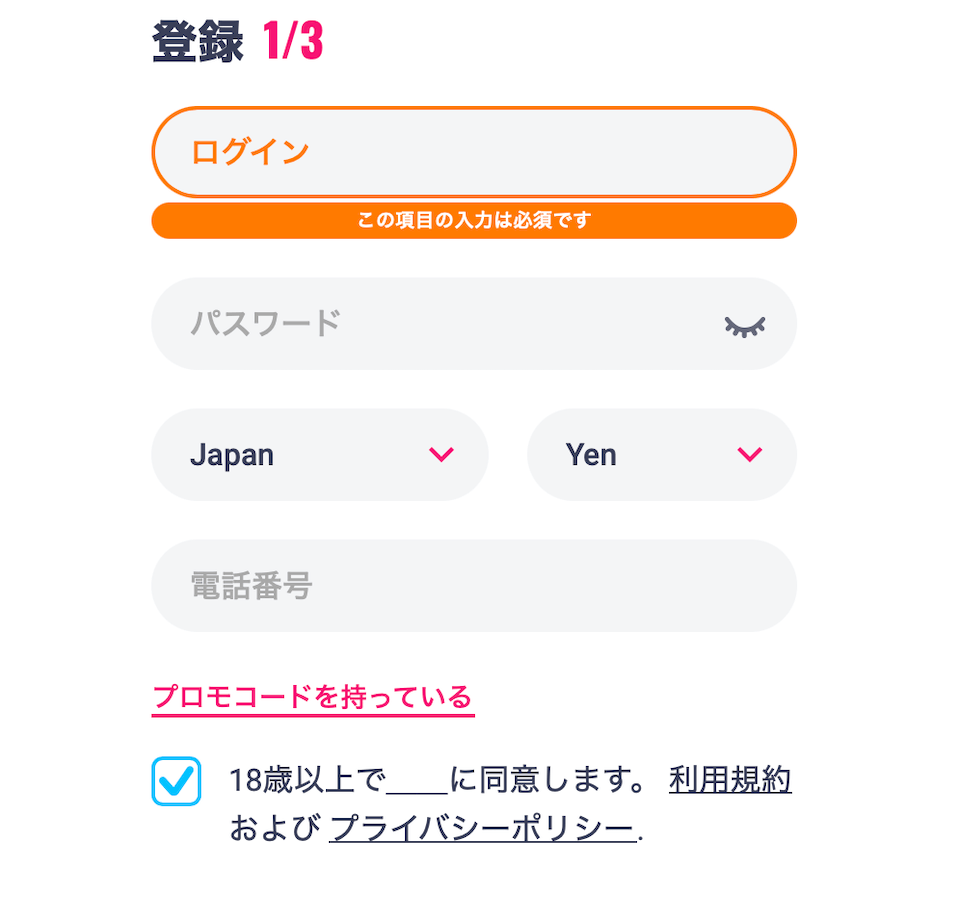 登録 1/3

ログイン

この項目の入力は必須です

パスワード

Japan

Yen

電話番号

プロモコードを持っている

18歳以上で____に同意します。 利用規約 および プライバシーポリシー.